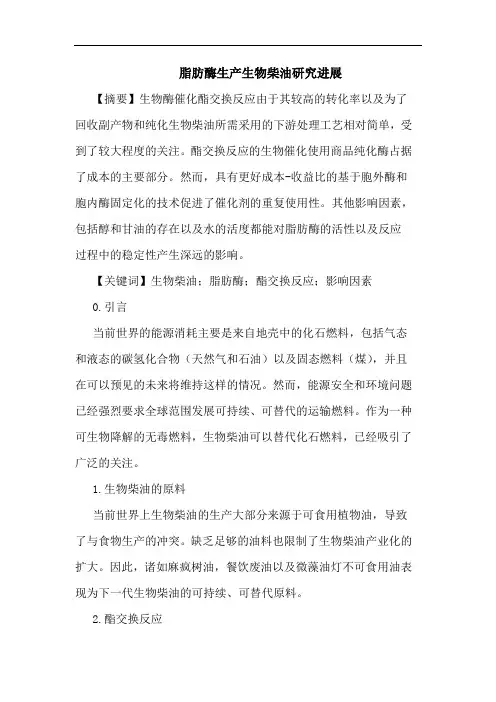 脂肪酶生产生物柴油研究进展

【摘要】生物酶催化酯交换反应由于其较高的转化率以及为了回收副产物和纯化生物柴油所需采用的下游处理工艺相对简单，受到了较大程度的关注。酯交换反应的生物催化使用商品纯化酶占据了成本的主要部分。然而，具有更好成本-收益比的基于胞外酶和胞内酶固定化的技术促进了催化剂的重复使用性。其他影响因素，包括醇和甘油的存在以及水的活度都能对脂肪酶的活性以及反应过程中的稳定性产生深远的影响。

【关键词】生物柴油；脂肪酶；酯交换反应；影响因素

0.引言

当前世界的能源消耗主要是来自地壳中的化石燃料，包括气态和液态的碳氢化合物（天然气和石油）以及固态燃料（煤），并且在可以预见的未来将维持这样的情况。然而，能源安全和环境问题已经强烈要求全球范围发展可持续、可替代的运输燃料。作为一种可生物降解的无毒燃料，生物柴油可以替代化石燃料，已经吸引了广泛的关注。

1.生物柴油的原料

当前世界上生物柴油的生产大部分来源于可食用植物油，导致了与食物生产的冲突。缺乏足够的油料也限制了生物柴油产业化的扩大。因此，诸如麻疯树油，餐饮废油以及微藻油灯不可食用油表现为下一代生物柴油的可持续、可替代原料。

2.酯交换反应